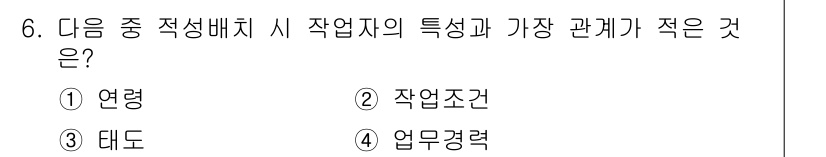 6. 다음 중 적성배치 시 작업자의 특성과 가장 관계가 적은 것은?

① 연령 ② 작업조건

③ 태도 ④ 업무경력